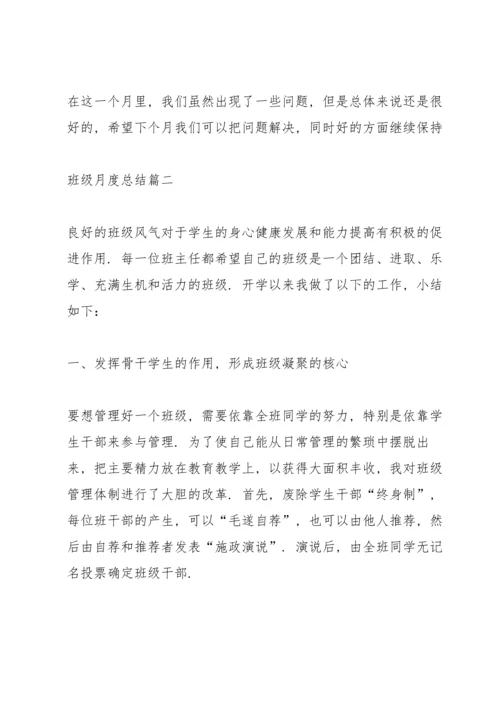 在这一个月里，我们虽然出现了一些问题，但是总体来说还是很好的，希望下个月我们可以把问题解决，同时好的方面继续保持

班级月度总结篇二

良好的班级风气对于学生的身心健康发展和能力提高有积极的促进作用．每一位班主任都希望自己的班级是一个团结、进取、乐学、充满生机和活力的班级．开学以来我做了以下的工作，小结如下：

一、发挥骨干学生的作用，形成班级凝聚的核心

要想管理好一个班级，需要依靠全班同学的努力，特别是依靠学生干部来参与管理．为了使自己能从日常管理的繁琐中摆脱出来，把主要精力放在教育教学上，以获得大面积丰收，我对班级管理体制进行了大胆的改革．首先，废除学生干部“终身制”，每位班干部的产生，可以“毛遂自荐”，也可以由他人推荐，然后由自荐和推荐者发表“施政演说”．演说后，由全班同学无记名投票确定班级干部．